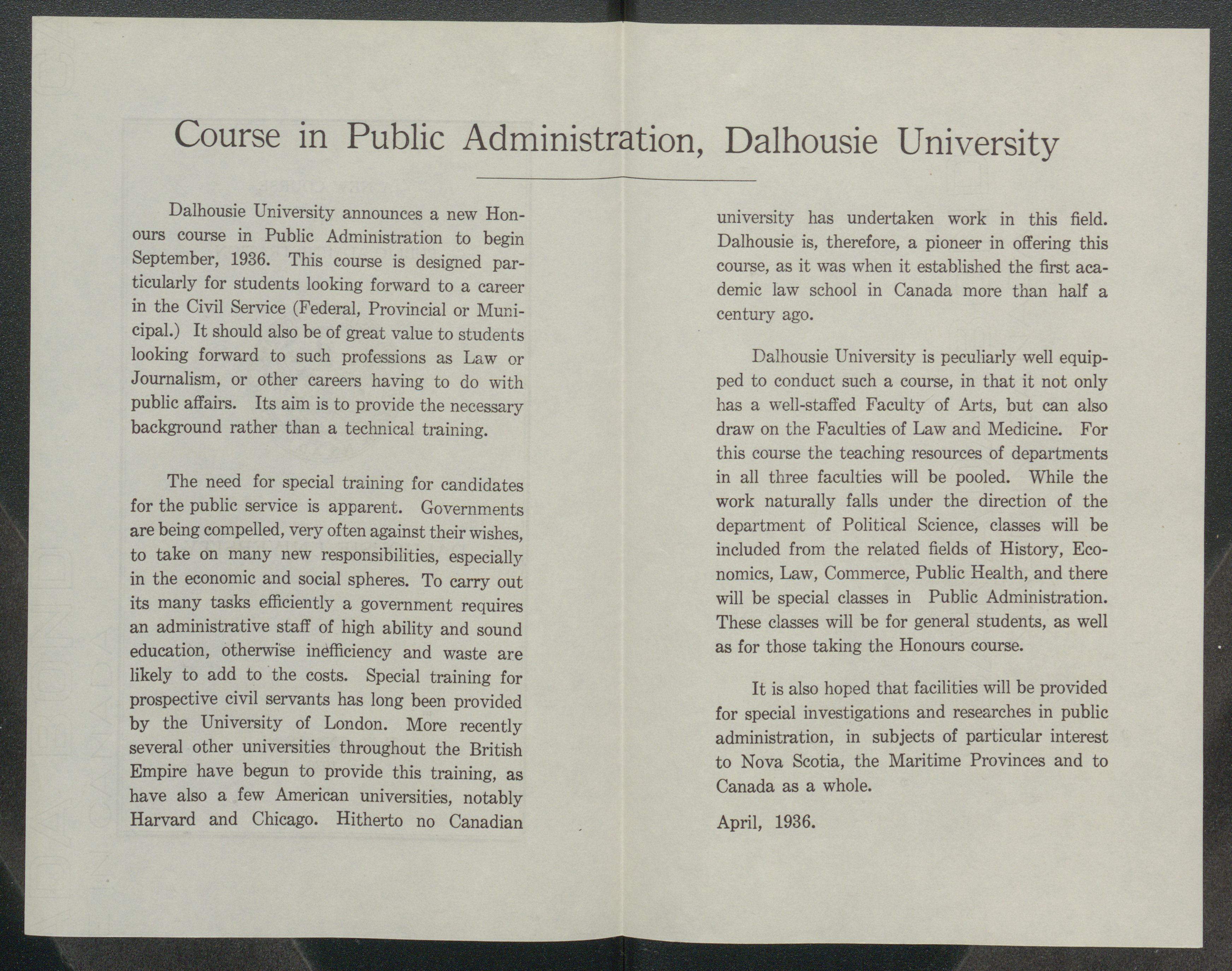 Course in Public Administration, Dalhousie University

Dalhousie University announces a new Honours course in Public Administration to begin September, 1936. This course is designed particularly for students looking forward to a career in the Civil Service (Federal, Provincial or Municipal.) It should also be of great value to students looking forward to such professions as Law or Journalism, or other careers having to do with public affairs. Its aim is to provide the necessary background rather than a technical training.

The need for special training for candidates for the public service is apparent. Governments are being compelled, very often against their wishes, to take on many new responsibilities, especially in the economic and social spheres. To carry out its many tasks efficiently a government requires an administrative staff of high ability and sound education, otherwise inefficiency and waste are likely to add to the costs. Special training for prospective civil servants has long been provided by the University of London. More recently several other universities throughout the British Empire have begun to provide this training, as have also a few American universities, notably Harvard and Chicago. Hitherto no Canadian university has undertaken work in this field. Dalhousie is, therefore, a pioneer in offering this course, as it was when it established the first academic law school in Canada more than half a century ago.

Dalhousie University is peculiarly well equipped to conduct such a course, in that it not only has a well-staffed Faculty of Arts, but can also draw on the Faculties of Law and Medicine. For this course the teaching resources of departments in all three faculties will be pooled. While the work naturally falls under the direction of the department of Political Science, classes will be included from the related fields of History, Economics, Law, Commerce, Public Health, and there will be special classes in Public Administration. These classes will be for general students, as well as for those taking the Honours course.

It is also hoped that facilities will be provided for special investigations and researches in public administration, in subjects of particular interest to Nova Scotia, the Maritime Provinces and to Canada as a whole.

April, 1936.